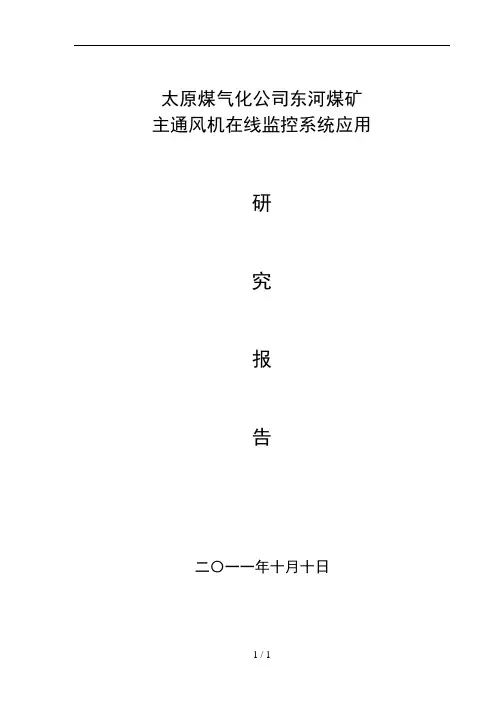 太原煤气化公司东河煤矿
主通风机在线监控系统应用

研

究

报

告

二〇一一年十月十日

1 / 1